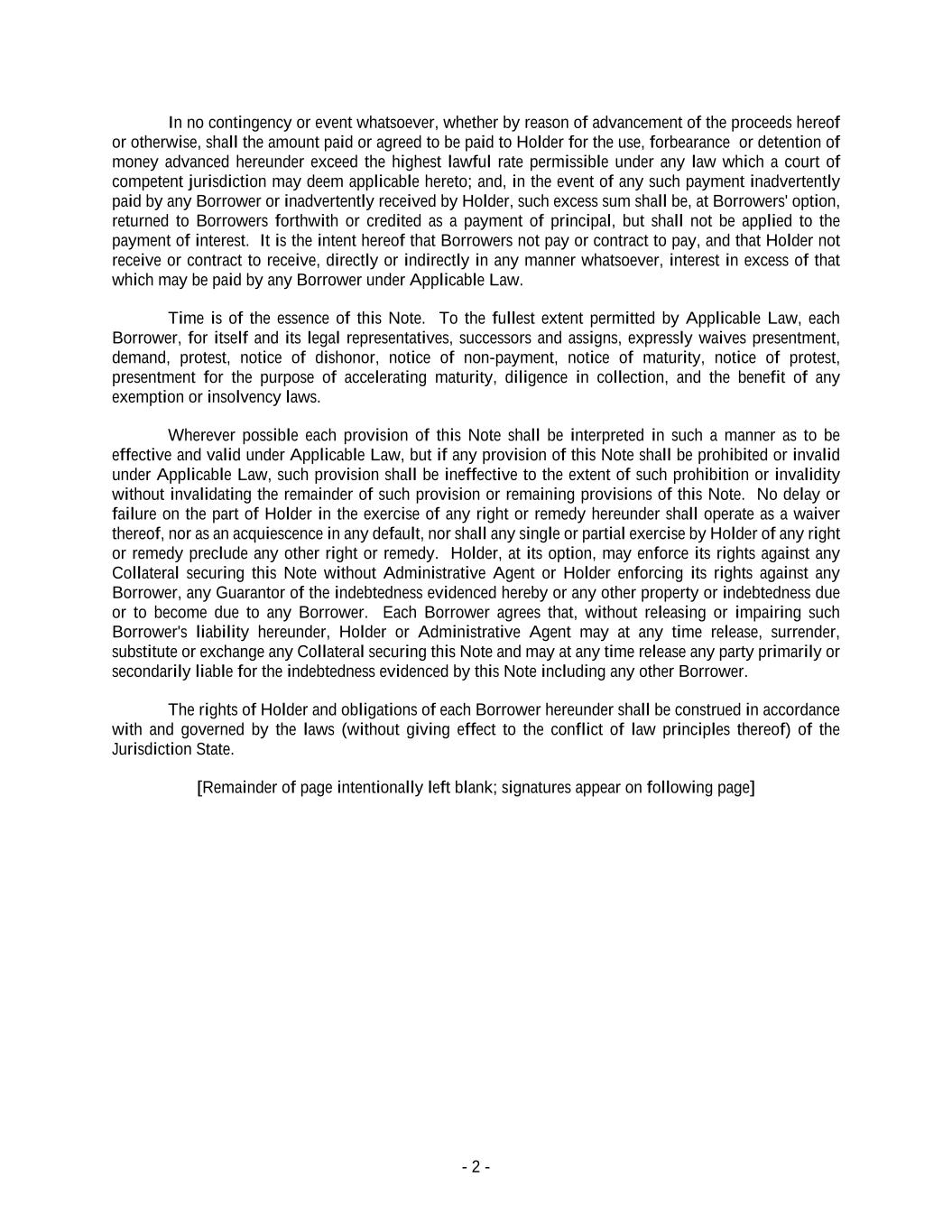 In no contingency or event whatsoever, whether by reason of advancement of the proceeds hereof or otherwise, shall the amount paid or agreed to be paid to Holder for the use, forbearance or detention of money advanced hereunder exceed the highest lawful rate permissible under any law which a court of competent jurisdiction may deem applicable hereto; and, in the event of any such payment inadvertently paid by any Borrower or inadvertently received by Holder, such excess sum shall be, at Borrowers' option, returned to Borrowers forthwith or credited as a payment of principal, but shall not be applied to the payment of interest. It is the intent hereof that Borrowers not pay or contract to pay, and that Holder not receive or contract to receive, directly or indirectly in any manner whatsoever, interest in excess of that which may be paid by any Borrower under Applicable Law.

Time is of the essence of this Note. To the fullest extent permitted by Applicable Law, each Borrower, for itself and its legal representatives, successors and assigns, expressly waives presentment, demand, protest, notice of dishonor, notice of non-payment, notice of maturity, notice of protest, presentment for the purpose of accelerating maturity, diligence in collection, and the benefit of any exemption or insolvency laws.

Wherever possible each provision of this Note shall be interpreted in such a manner as to be effective and valid under Applicable Law, but if any provision of this Note shall be prohibited or invalid under Applicable Law, such provision shall be ineffective to the extent of such prohibition or invalidity without invalidating the remainder of such provision or remaining provisions of this Note. No delay or failure on the part of Holder in the exercise of any right or remedy hereunder shall operate as a waiver thereof, nor as an acquiescence in any default, nor shall any single or partial exercise by Holder of any right or remedy preclude any other right or remedy. Holder, at its option, may enforce its rights against any Collateral securing this Note without Administrative Agent or Holder enforcing its rights against any Borrower, any Guarantor of the indebtedness evidenced hereby or any other property or indebtedness due or to become due to any Borrower. Each Borrower agrees that, without releasing or impairing such Borrower's liability hereunder, Holder or Administrative Agent may at any time release, surrender, substitute or exchange any Collateral securing this Note and may at any time release any party primarily or secondarily liable for the indebtedness evidenced by this Note including any other Borrower.

The rights of Holder and obligations of each Borrower hereunder shall be construed in accordance with and governed by the laws (without giving effect to the conflict of law principles thereof) of the Jurisdiction State.

[Remainder of page intentionally left blank; signatures appear on following page]

- 2 -